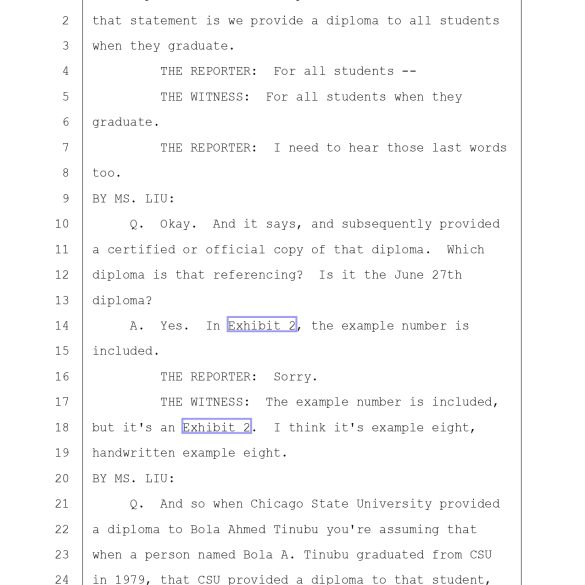 2 that statement is we provide a diploma to all students
3 when they graduate.
4 THE REPORTER: For all students --
5 THE WITNESS: For all students when they
6 graduate.
7 THE REPORTER: I need to hear those last words
8 too.
9 BY MS. LIU:
10 Q. Okay. And it says, and subsequently provided
11 a certified or official copy of that diploma. Which
12 diploma is that referencing? Is it the June 27th
13 diploma?
14 A. Yes. In Exhibit 2, the example number is
15 included.
16 THE REPORTER: Sorry.
17 THE WITNESS: The example number is included,
18 but it's an Exhibit 2. I think it's example eight,
19 handwritten example eight.
20 BY MS. LIU:
21 Q. And so when Chicago State University provided
22 a diploma to Bola Ahmed Tinubu you're assuming that
23 when a person named Bola A. Tinubu graduated from CSU
24 in 1979, that CSU provided a diploma to that student,